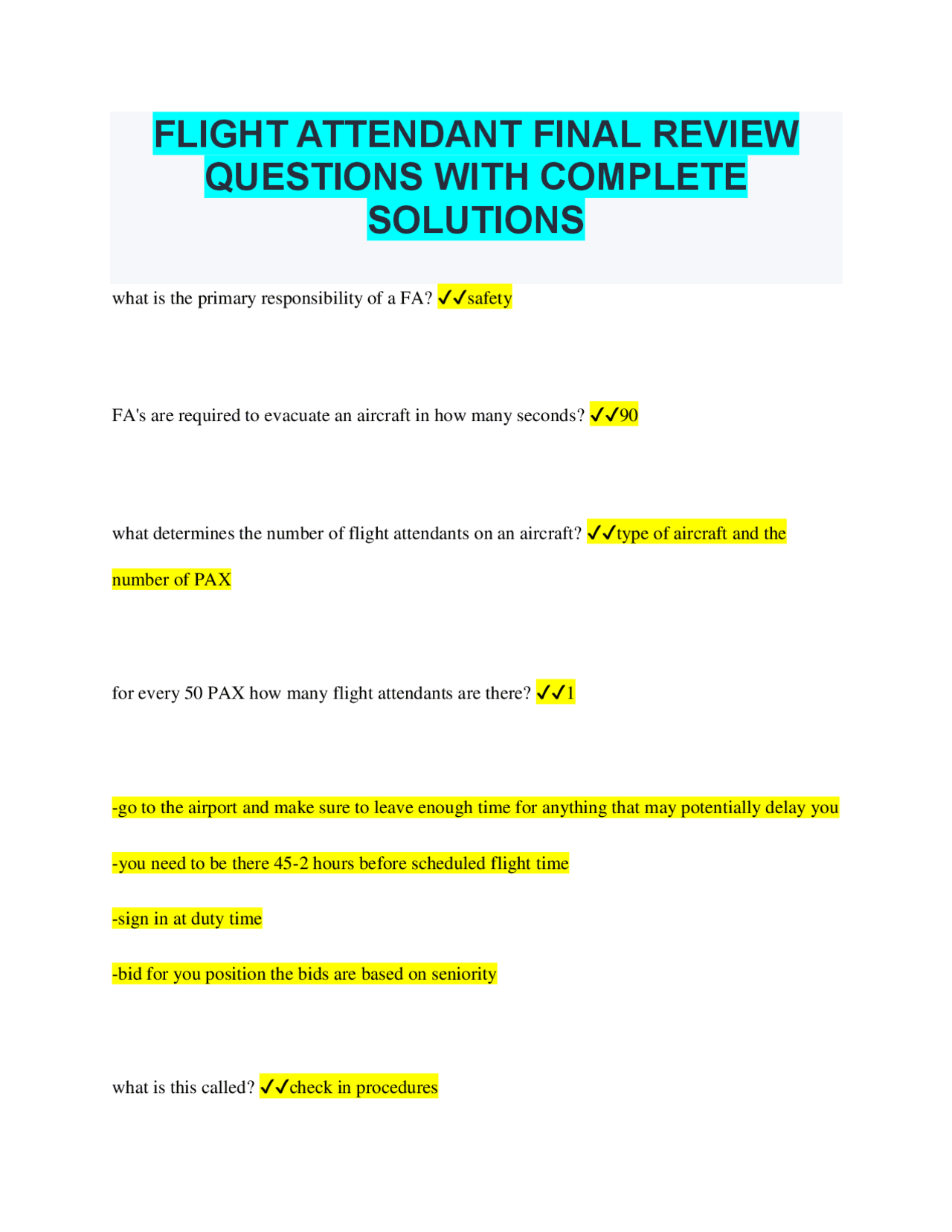 FLIGHT ATTENDANT FINAL REVIEW QUESTIONS WITH COMPLETE SOLUTIONS

what is the primary responsibility of a FA? ✓✓safety

FA's are required to evacuate an aircraft in how many seconds? ✓✓90

what determines the number of flight attendants on an aircraft? ✓✓type of aircraft and the number of PAX

for every 50 PAX how many flight attendants are there? ✓✓1

-go to the airport and make sure to leave enough time for anything that may potentially delay you

-you need to be there 45-2 hours before scheduled flight time

-sign in at duty time

-bid for you position the bids are based on seniority

what is this called? ✓✓check in procedures